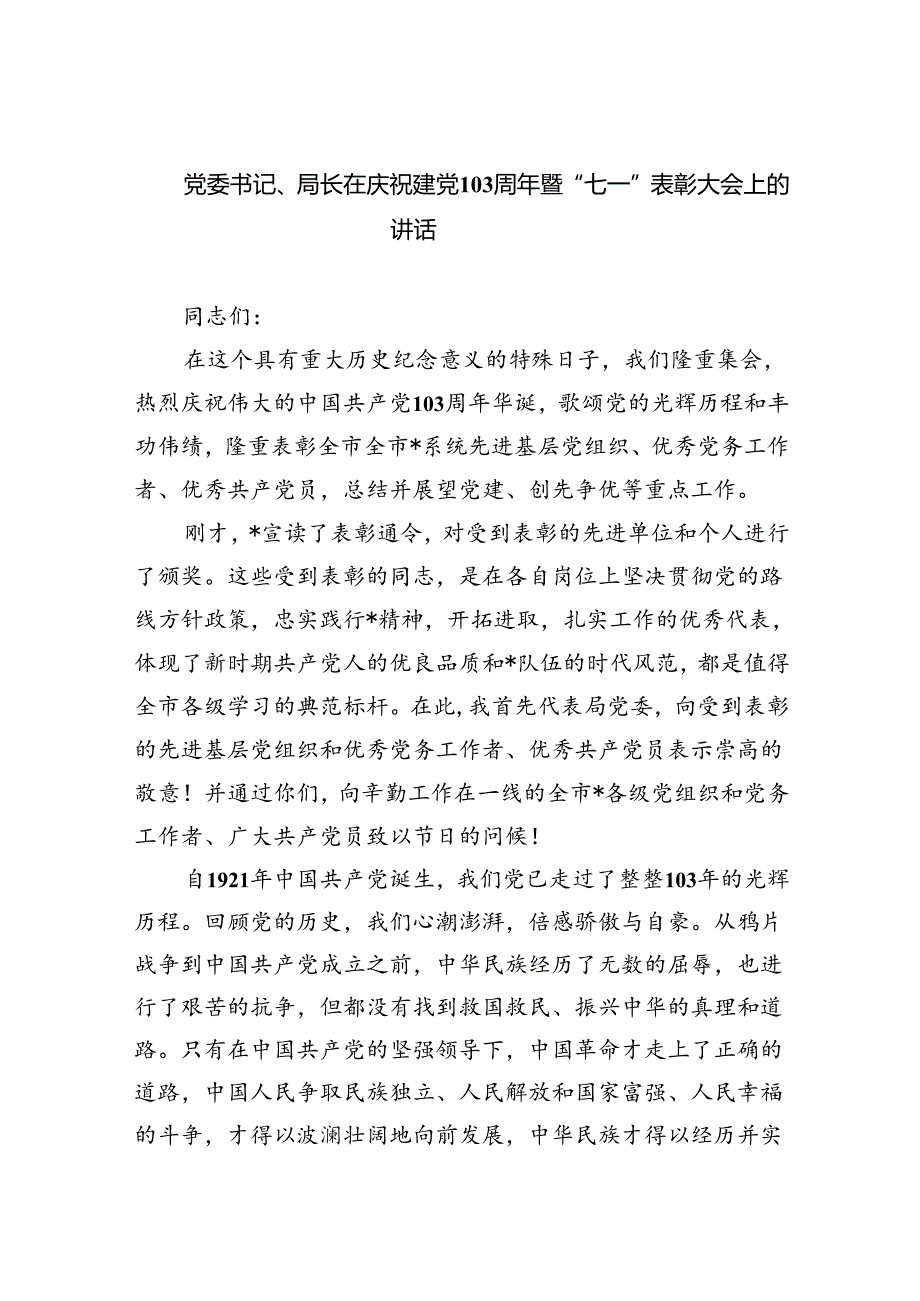 党委书记、局长在庆祝建党103周年暨“七一”表彰大会上的讲话

同志们：

在这个具有重大历史纪念意义的特殊日子，我们隆重集会，热烈庆祝伟大的中国共产党103周年华诞，歌颂党的光辉历程和丰功伟绩，隆重表彰全市全市*系统先进基层党组织、优秀党务工作者、优秀共产党员，总结并展望党建、创先争优等重点工作。

刚才，*宣读了表彰通令，对受到表彰的先进单位和个人进行了颁奖。这些受到表彰的同志，是在各自岗位上坚决贯彻党的路线方针政策，忠实践行*精神，开拓进取，扎实工作的优秀代表，体现了新时期共产党人的优良品质和*队伍的时代风范，都是值得全市各级学习的典范标杆。在此，我首先代表局党委，向受到表彰的先进基层党组织和优秀党务工作者、优秀共产党员表示崇高的敬意！并通过你们，向辛勤工作在一线的全市*各级党组织和党务工作者、广大共产党员致以节日的问候！

自1921年中国共产党诞生，我们党已走过了整整103年的光辉历程。回顾党的历史，我们心潮澎湃，倍感骄傲与自豪。从鸦片战争到中国共产党成立之前，中华民族经历了无数的屈辱，也进行了艰苦的抗争，但都没有找到救国救民、振兴中华的真理和道路。只有在中国共产党的坚强领导下，中国革命才走上了正确的道路，中国人民争取民族独立、人民解放和国家富强、人民幸福的斗争，才得以波澜壮阔地向前发展，中华民族才得以经历并实